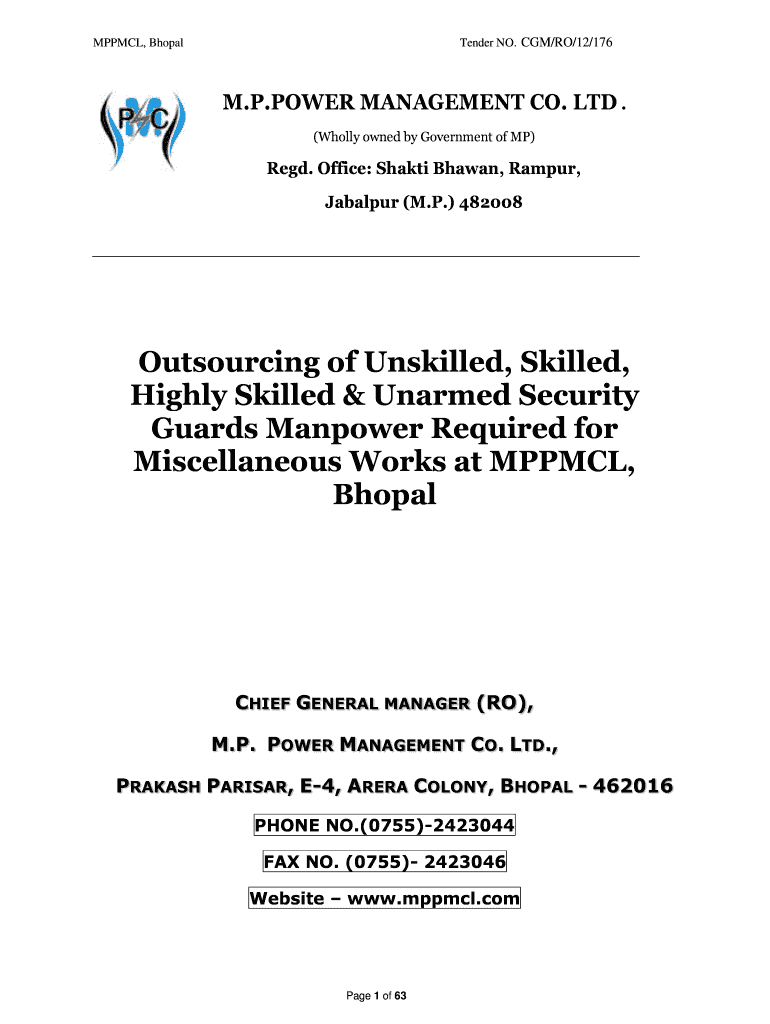 MPPMCL, Bhopal

Tender NO. CGM/RO/12/176

PMC

M.P.POWER MANAGEMENT CO. LTD.

(Wholly owned by Government of MP)

Regd. Office: Shakti Bhawan, Rampur,

Jabalpur (M.P.) 482008

Outsourcing of Unskilled, Skilled, Highly Skilled & Unarmed Security Guards Manpower Required for Miscellaneous Works at MPPMCL, Bhopal

CHIEF GENERAL MANAGER (RO),

M.P. POWER MANAGEMENT CO. LTD.,

PRAKASH PARISAR, E-4, ARERA COLONY, BHOPAL - 462016

PHONE NO.(0755)-2423044

FAX NO. (0755)- 2423046

Website – www.mppmcl.com

Page 1 of 63